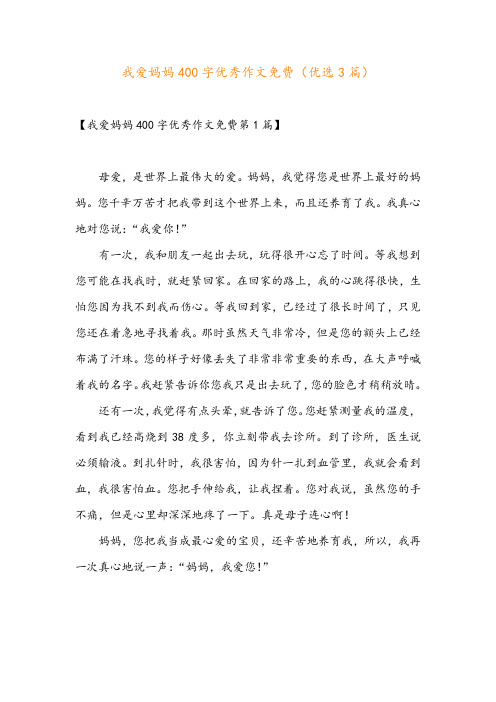 我爱妈妈400字优秀作文免费（优选3篇）

【我爱妈妈400字优秀作文免费第1篇】

母爱，是世界上最伟大的爱。妈妈，我觉得您是世界上最好的妈妈。您千辛万苦才把我带到这个世界上来，而且还养育了我。我真心地对您说：“我爱你！”

有一次，我和朋友一起出去玩，玩得很开心忘了时间。等我想到您可能在找我时，就赶紧回家。在回家的路上，我的心跳得很快，生怕您因为找不到我而伤心。等我回到家，已经过了很长时间了，只见您还在着急地寻找着我。那时虽然天气非常冷，但是您的额头上已经布满了汗珠。您的样子好像丢失了非常非常重要的东西，在大声呼喊着我的名字。我赶紧告诉你您我只是出去玩了，您的脸色才稍稍放晴。

还有一次，我觉得有点头晕，就告诉了您。您赶紧测量我的温度，看到我已经高烧到38度多，你立刻带我去诊所。到了诊所，医生说必须输液。到扎针时，我很害怕，因为针一扎到血管里，我就会看到血，我很害怕血。您把手伸给我，让我捏着。您对我说，虽然您的手不痛，但是心里却深深地疼了一下。真是母子连心啊！

妈妈，您把我当成最心爱的宝贝，还辛苦地养育我，所以，我再一次真心地说一声：“妈妈，我爱您！”